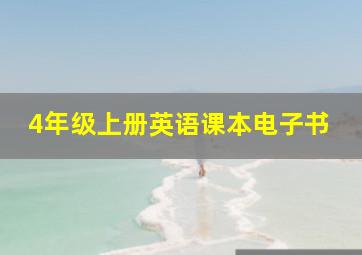 4年级上册英语课本电子书